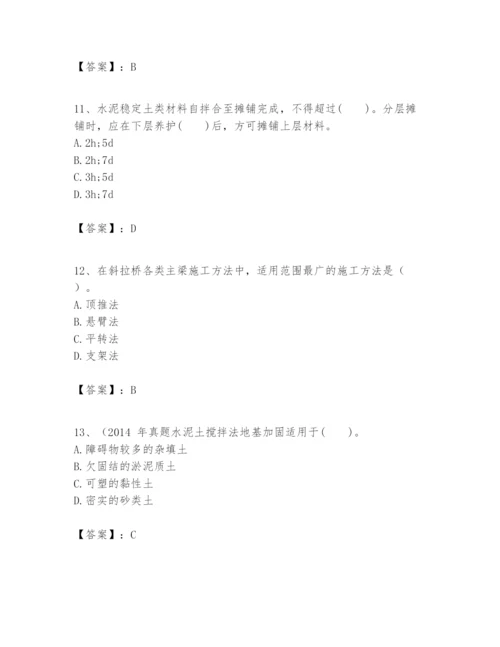 【答案】：B

11、水泥稳定土类材料自拌合至摊铺完成，不得超过(　　)。分层摊铺时，应在下层养护(　　)后，方可摊铺上层材料。
A. 2h;5d
B. 2h;7d
C. 3h;5d
D. 3h;7d

【答案】：D

12、在斜拉桥各类主梁施工方法中，适用范围最广的施工方法是（　）。
A. 顶推法
B. 悬臂法
C. 平转法
D. 支架法

【答案】：B

13、（2014 年真题水泥土搅拌法地基加固适用于(　　)。
A. 障碍物较多的杂填土
B. 欠固结的淤泥质土
C. 可塑的黏性土
D. 密实的砂类土

【答案】：C